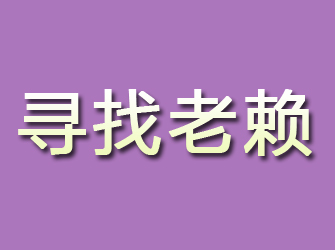 寻找老赖